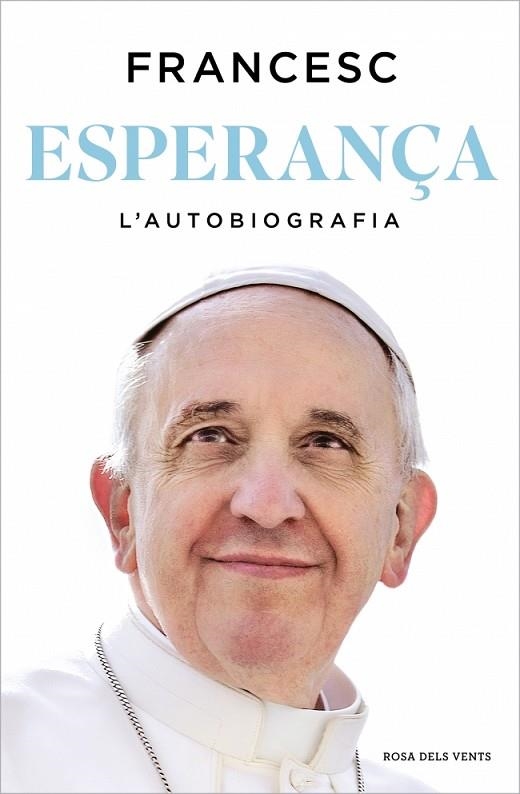 FRANCESC

ESPERANÇA

L'AUTOBIOGRAFIA

ROSA DELS VENTS